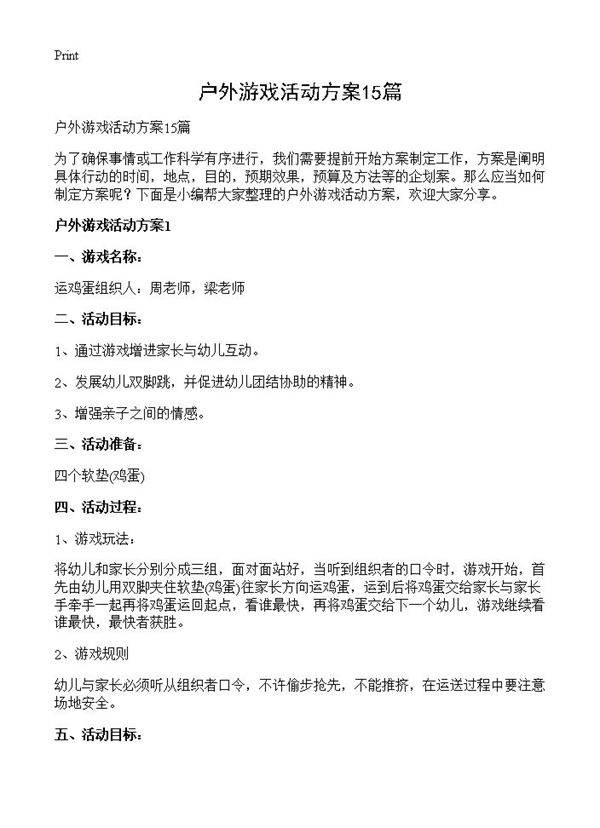 Print

户外游戏活动方案15篇

户外游戏活动方案15篇

为了确保事情或工作科学有序进行，我们需要提前开始方案制定工作，方案是阐明具体行动的时间，地点，目的，预期效果，预算及方法等的企划案。那么应当如何制定方案呢？下面是小编帮大家整理的户外游戏活动方案，欢迎大家分享。

户外游戏活动方案1

一、游戏名称：

运鸡蛋组织人：周老师，梁老师

二、活动目标：

1、通过游戏增进家长与幼儿互动。

2、发展幼儿双脚跳，并促进幼儿团结协助的精神。

3、增强亲子之间的情感。

三、活动准备：

四个软垫(鸡蛋)

四、活动过程：

1、游戏玩法：

将幼儿和家长分别分成三组，面对面站好，当听到组织者的口令时，游戏开始，首先由幼儿用双脚夹住软垫(鸡蛋)往家长方向运鸡蛋，运到后将鸡蛋交给家长与家长手牵手一起再将鸡蛋运回起点，看谁最快，再将鸡蛋交给下一个幼儿，游戏继续看谁最快，最快者获胜。

2、游戏规则

幼儿与家长必须听从组织者口令，不许偷步抢先，不能推挤，在运送过程中要注意场地安全。

五、活动目标：